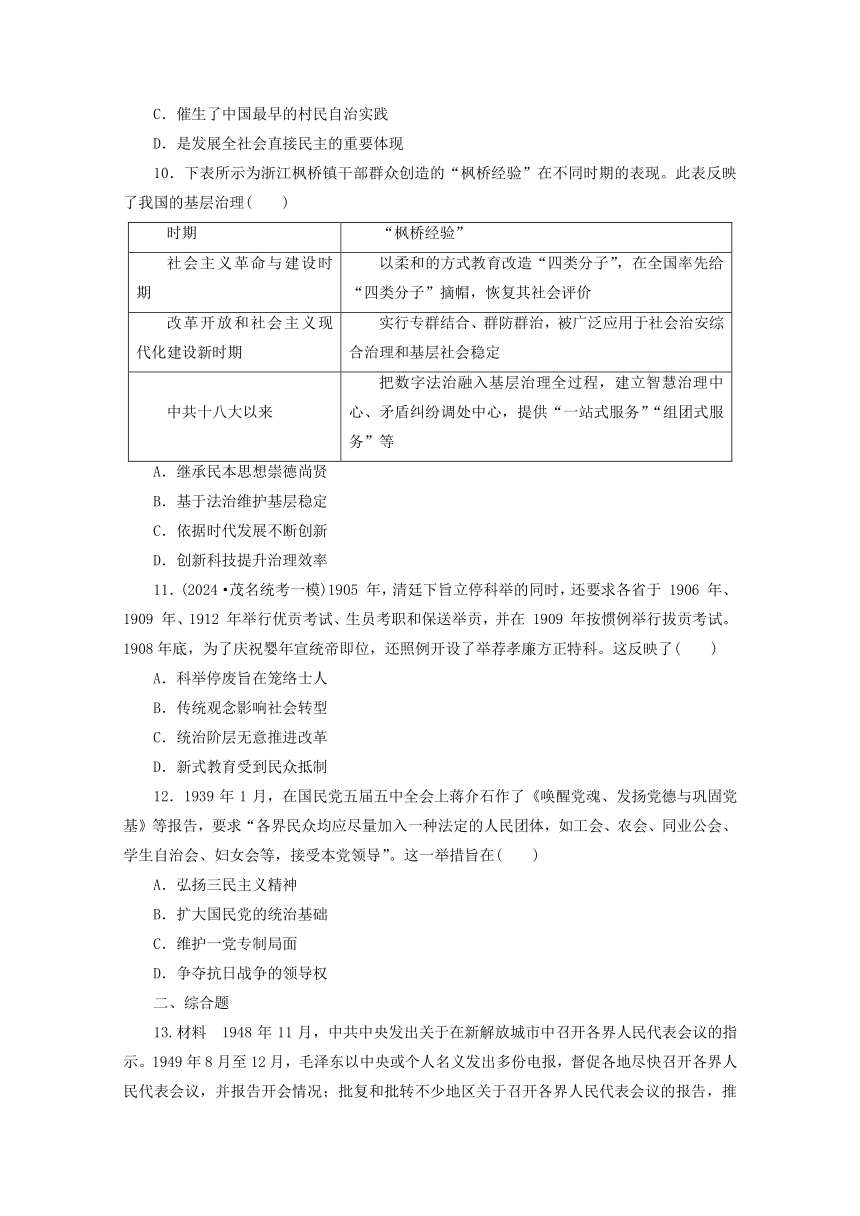 C．催生了中国最早的村民自治实践

D．是发展全社会直接民主的重要体现

10．下表所示为浙江枫桥镇干部群众创造的“枫桥经验”在不同时期的表现。此表反映了我国的基层治理(　　)

| 时期 | “枫桥经验” |
|---|---|
| 社会主义革命与建设时期 | 以柔和的方式教育改造“四类分子”，在全国率先给“四类分子”摘帽，恢复其社会评价 |
| 改革开放和社会主义现代化建设新时期 | 实行专群结合、群防群治，被广泛应用于社会治安综合治理和基层社会稳定 |
| 中共十八大以来 | 把数字法治融入基层治理全过程，建立智慧治理中心、矛盾纠纷调处中心，提供“一站式服务”“组团式服务”等 |

A．继承民本思想崇德尚贤

B．基于法治维护基层稳定

C．依据时代发展不断创新

D．创新科技提升治理效率

11．(2024·茂名统考一模)1905 年，清廷下旨立停科举的同时，还要求各省于 1906 年、1909 年、1912 年举行优贡考试、生员考职和保送举贡，并在 1909 年按惯例举行拔贡考试。1908 年底，为了庆祝婴年宣统帝即位，还照例开设了举荐孝廉方正特科。这反映了(　　)

A．科举停废旨在笼络士人

B．传统观念影响社会转型

C．统治阶层无意推进改革

D．新式教育受到民众抵制

12．1939 年 1 月，在国民党五届五中全会上蒋介石作了《唤醒党魂、发扬党德与巩固党基》等报告，要求“各界民众均应尽量加入一种法定的人民团体，如工会、农会、同业公会、学生自治会、妇女会等，接受本党领导”。这一举措旨在(　　)

A．弘扬三民主义精神

B．扩大国民党的统治基础

C．维护一党专制局面

D．争夺抗日战争的领导权

二、综合题

13．材料　1948 年 11 月，中共中央发出关于在新解放城市中召开各界人民代表会议的指示。1949 年 8 月至 12 月，毛泽东以中央或个人名义发出多份电报，督促各地尽快召开各界人民代表会议，并报告开会情况；批复和批转不少地区关于召开各界人民代表会议的报告，推